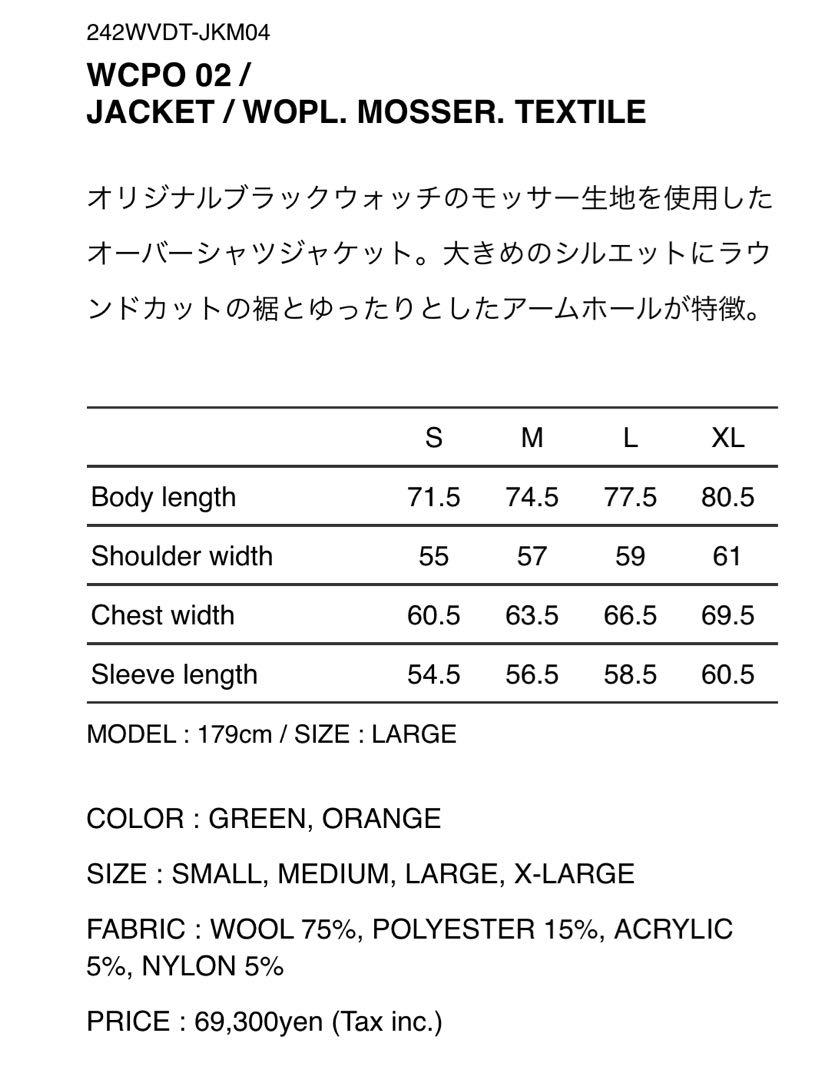 242WVDT-JKM04

WCPO 02 /
JACKET / WOPL. MOSSER. TEXTILE

オリジナルブラックウォッチのモッサー生地を使用したオーバーシャツジャケット。大きめのシルエットにラウンドカットの裾とゆったりとしたアームホールが特徴。

| | S | M | L | XL |
|---|---|---|---|---|
| Body length | 71.5 | 74.5 | 77.5 | 80.5 |
| Shoulder width | 55 | 57 | 59 | 61 |
| Chest width | 60.5 | 63.5 | 66.5 | 69.5 |
| Sleeve length | 54.5 | 56.5 | 58.5 | 60.5 |

MODEL : 179cm / SIZE : LARGE

COLOR : GREEN, ORANGE

SIZE : SMALL, MEDIUM, LARGE, X-LARGE

FABRIC : WOOL 75%, POLYESTER 15%, ACRYLIC 5%, NYLON 5%

PRICE : 69,300yen (Tax inc.)